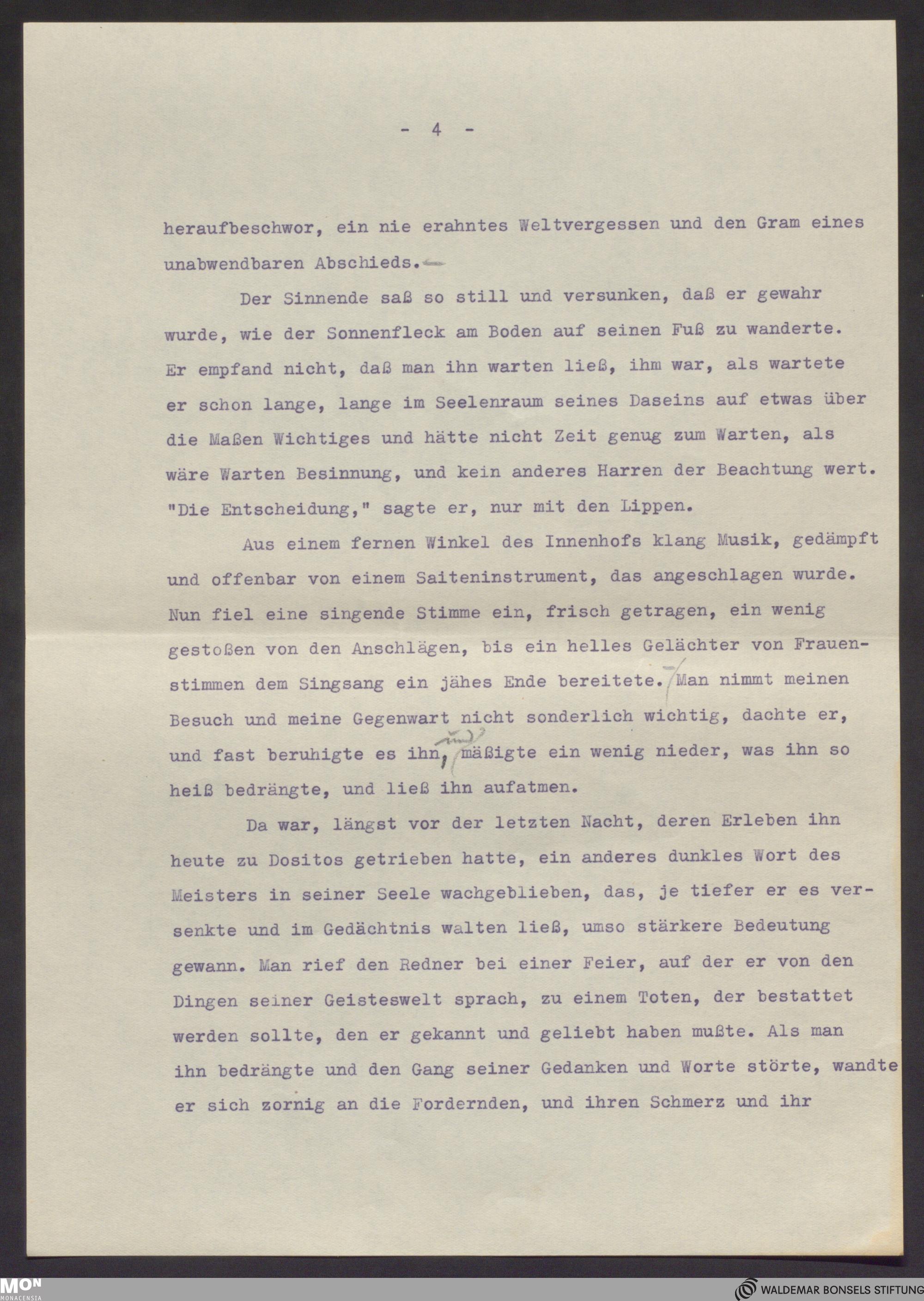 - 4 -

heraufbeschwor, ein nie erahntes Weltvergessen und den Gram eines unabwendbaren Abschieds.

Der Sinnende saß so still und versunken, daß er gewahr wurde, wie der Sonnenfleck am Boden auf seinen Fuß zu wanderte. Er empfand nicht, daß man ihn warten ließ, ihm war, als wartete er schon lange, lange im Seelenraum seines Daseins auf etwas über die Maßen Wichtiges und hätte nicht Zeit genug zum Warten, als wäre Warten Besinnung, und kein anderes Harren der Beachtung wert. "Die Entscheidung," sagte er, nur mit den Lippen.

Aus einem fernen Winkel des Innenhofs klang Musik, gedämpft und offenbar von einem Saiteninstrument, das angeschlagen wurde. Nun fiel eine singende Stimme ein, frisch getragen, ein wenig gestoßen von den Anschlägen, bis ein helles Gelächter von Frauenstimmen dem Singsang ein jähes Ende bereitete. Man nimmt meinen Besuch und meine Gegenwart nicht sonderlich wichtig, dachte er, und fast beruhigte es ihn, und mäßigte ein wenig nieder, was ihn so heiß bedrängte, und ließ ihn aufatmen.

Da war, längst vor der letzten Nacht, deren Erleben ihn heute zu Dositos getrieben hatte, ein anderes dunkles Wort des Meisters in seiner Seele wachgeblieben, das, je tiefer er es versenkte und im Gedächtnis walten ließ, umso stärkere Bedeutung gewann. Man rief den Redner bei einer Feier, auf der er von den Dingen seiner Geisteswelt sprach, zu einem Toten, der bestattet werden sollte, den er gekannt und geliebt haben mußte. Als man ihn bedrängte und den Gang seiner Gedanken und Worte störte, wandte er sich zornig an die Fordernden, und ihren Schmerz und ihr

MON MONACENSIA
WALDEMAR BONSELS STIFTUNG